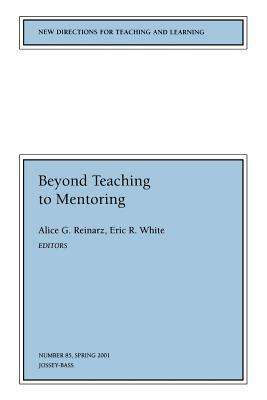 NEW DIRECTIONS FOR TEACHING AND LEARNING

Beyond Teaching to Mentoring

Alice G. Reinarz, Eric R. White
EDITORS

NUMBER 85, SPRING 2001
JOSSEY-BASS